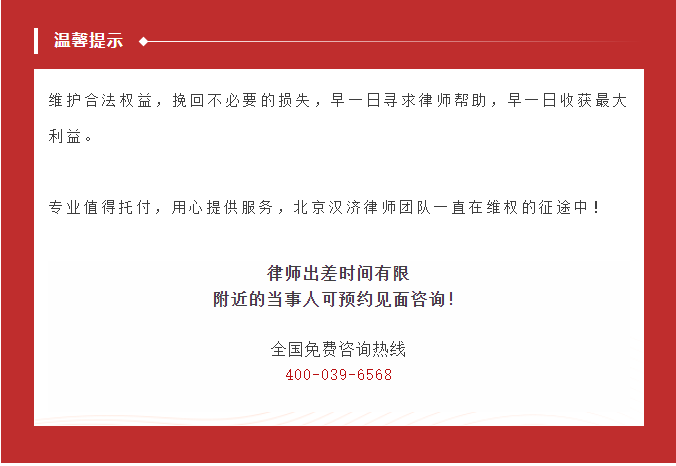 温馨提示

维护合法权益，挽回不必要的损失，早一日寻求律师帮助，早一日收获最大利益。

专业值得托付，用心提供服务，北京汉济律师团队一直在维权的征途中！

律师出差时间有限
附近的当事人可预约见面咨询！

全国免费咨询热线
400-039-6568